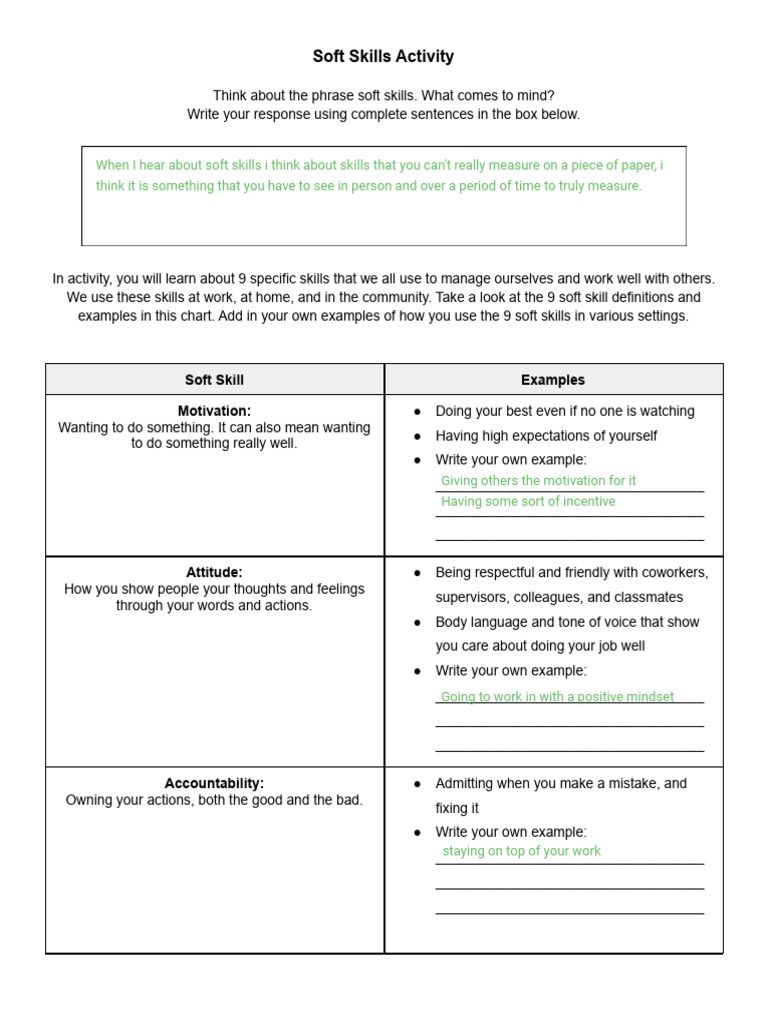 Soft Skills Activity

Think about the phrase soft skills. What comes to mind?
Write your response using complete sentences in the box below.

When I hear about soft skills i think about skills that you can't really measure on a piece of paper, i think it is something that you have to see in person and over a period of time to truly measure.

In activity, you will learn about 9 specific skills that we all use to manage ourselves and work well with others. We use these skills at work, at home, and in the community. Take a look at the 9 soft skill definitions and examples in this chart. Add in your own examples of how you use the 9 soft skills in various settings.

| Soft Skill | Examples |
|---|---|
| Motivation: Wanting to do something. It can also mean wanting to do something really well. | • Doing your best even if no one is watching • Having high expectations of yourself • Write your own example: Giving others the motivation for it Having some sort of incentive ____ |
| Attitude: How you show people your thoughts and feelings through your words and actions. | • Being respectful and friendly with coworkers, supervisors, colleagues, and classmates • Body language and tone of voice that show you care about doing your job well • Write your own example: Going to work in with a positive mindset ____ ____ |
| Accountability: Owning your actions, both the good and the bad. | • Admitting when you make a mistake, and fixing it • Write your own example: staying on top of your work ____ ____ |